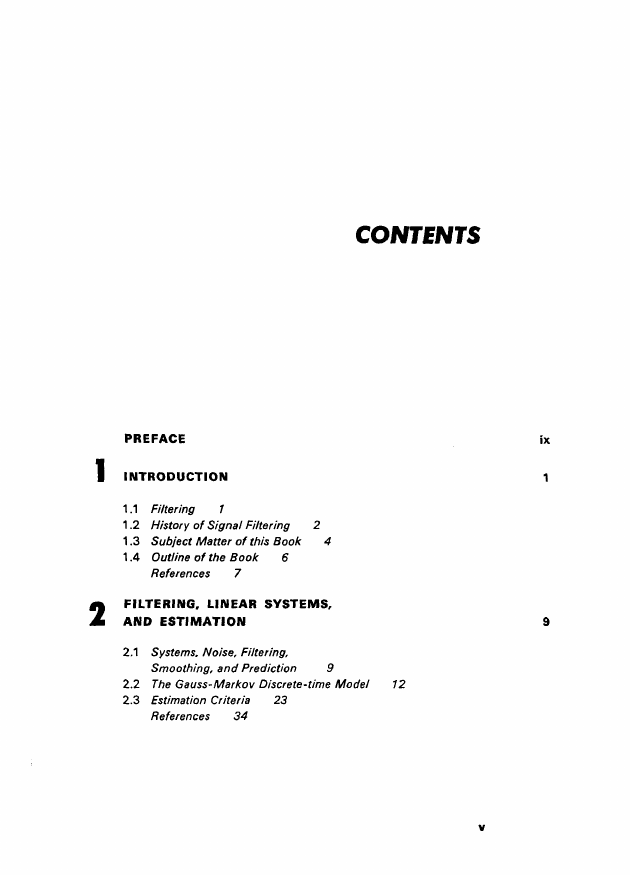 CONTENTS

PREFACE ix

1 INTRODUCTION 1

1.1 Filtering 1
1.2 History of Signal Filtering 2
1.3 Subject Matter of this Book 4
1.4 Outline of the Book 6
References 7

2 FILTERING, LINEAR SYSTEMS, AND ESTIMATION 9

2.1 Systems, Noise, Filtering, Smoothing, and Prediction 9
2.2 The Gauss-Markov Discrete-time Model 12
2.3 Estimation Criteria 23
References 34

v